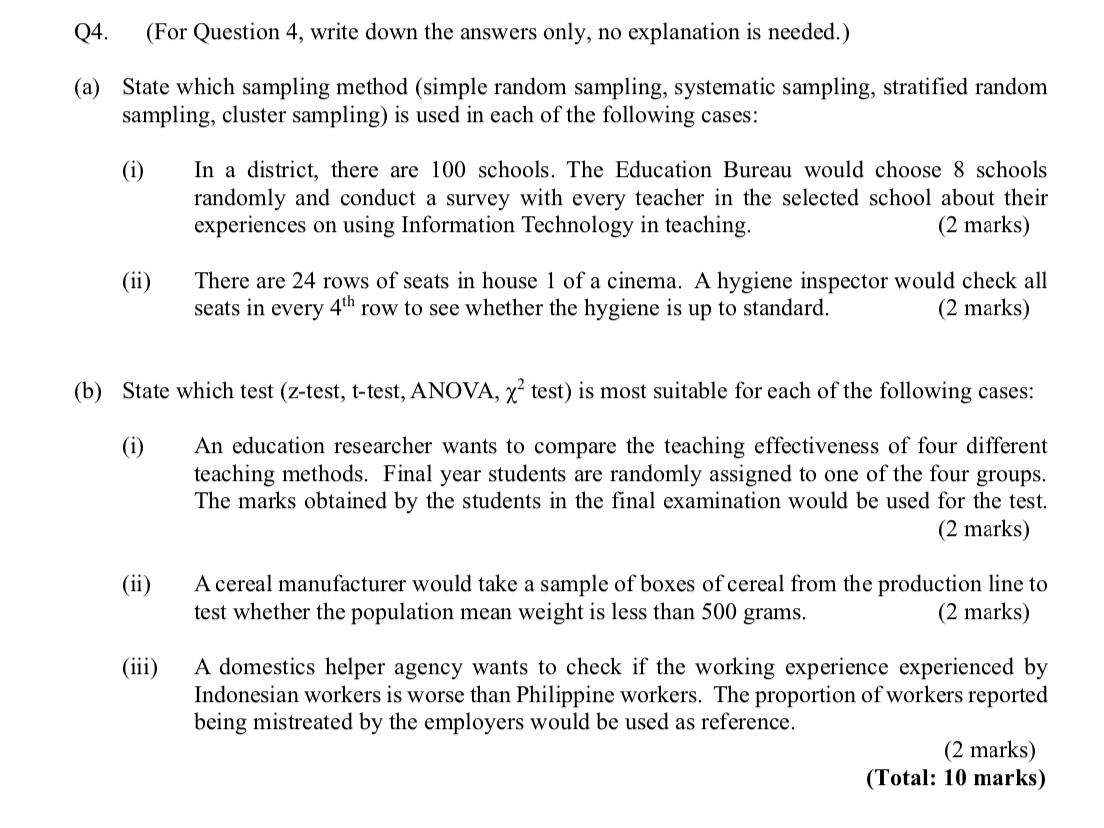 Q4. (For Question 4, write down the answers only, no explanation is needed.)

(a) State which sampling method (simple random sampling, systematic sampling, stratified random sampling, cluster sampling) is used in each of the following cases:

(i) In a district, there are 100 schools. The Education Bureau would choose 8 schools randomly and conduct a survey with every teacher in the selected school about their experiences on using Information Technology in teaching. (2 marks)

(ii) There are 24 rows of seats in house 1 of a cinema. A hygiene inspector would check all seats in every $4^{th}$ row to see whether the hygiene is up to standard. (2 marks)

(b) State which test (z-test, t-test, ANOVA, $\chi^2$ test) is most suitable for each of the following cases:

(i) An education researcher wants to compare the teaching effectiveness of four different teaching methods. Final year students are randomly assigned to one of the four groups. The marks obtained by the students in the final examination would be used for the test. (2 marks)

(ii) A cereal manufacturer would take a sample of boxes of cereal from the production line to test whether the population mean weight is less than 500 grams. (2 marks)

(iii) A domestics helper agency wants to check if the working experience experienced by Indonesian workers is worse than Philippine workers. The proportion of workers reported being mistreated by the employers would be used as reference.

(2 marks)
(Total: 10 marks)